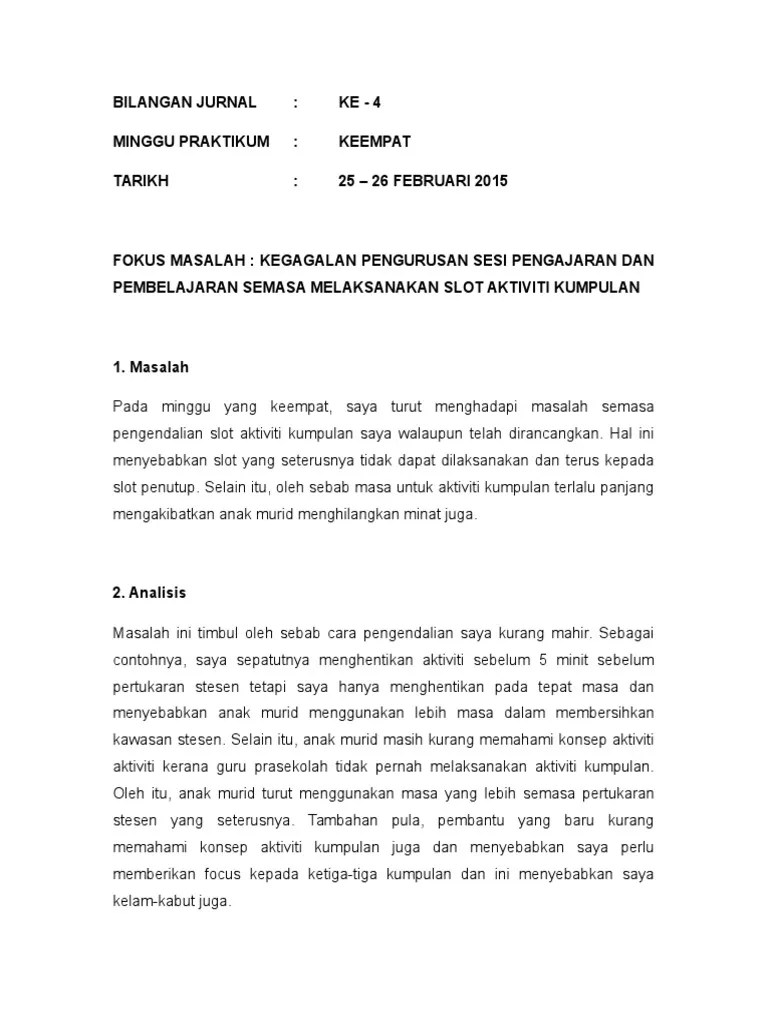 BILANGAN JURNAL : KE - 4

MINGGU PRAKTIKUM : KEEMPAT

TARIKH : 25 – 26 FEBRUARI 2015

FOKUS MASALAH : KEGAGALAN PENGURUSAN SESI PENGAJARAN DAN PEMBELAJARAN SEMASA MELAKSANAKAN SLOT AKTIVITI KUMPULAN

1. Masalah

Pada minggu yang keempat, saya turut menghadapi masalah semasa pengendalian slot aktiviti kumpulan saya walaupun telah dirancangkan. Hal ini menyebabkan slot yang seterusnya tidak dapat dilaksanakan dan terus kepada slot penutup. Selain itu, oleh sebab masa untuk aktiviti kumpulan terlalu panjang mengakibatkan anak murid menghilangkan minat juga.

2. Analisis

Masalah ini timbul oleh sebab cara pengendalian saya kurang mahir. Sebagai contohnya, saya sepatutnya menghentikan aktiviti sebelum 5 minit sebelum pertukaran stesen tetapi saya hanya menghentikan pada tepat masa dan menyebabkan anak murid menggunakan lebih masa dalam membersihkan kawasan stesen. Selain itu, anak murid masih kurang memahami konsep aktiviti aktiviti kerana guru prasekolah tidak pernah melaksanakan aktiviti kumpulan. Oleh itu, anak murid turut menggunakan masa yang lebih semasa pertukaran stesen yang seterusnya. Tambahan pula, pembantu yang baru kurang memahami konsep aktiviti kumpulan juga dan menyebabkan saya perlu memberikan focus kepada ketiga-tiga kumpulan dan ini menyebabkan saya kelam-kabut juga.